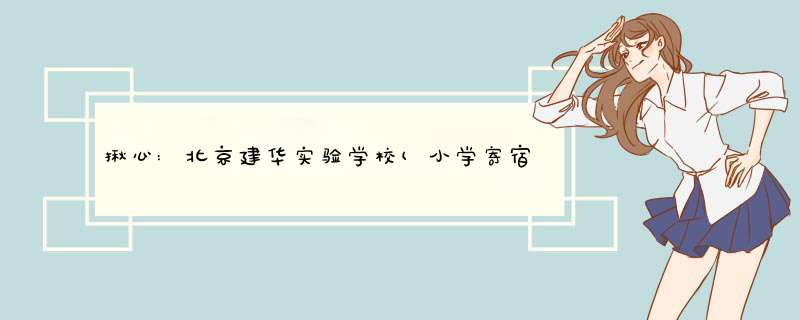 揪心：北京建华实验学校(小学寄宿